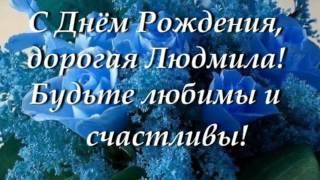 С Днём Рождения, дорогая Людмила! Будьте любимы и счастливы!